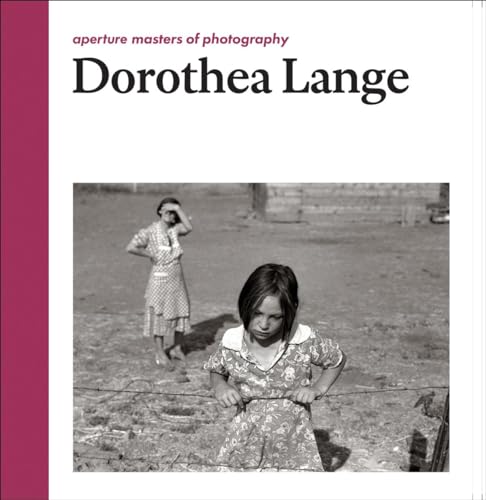 aperture masters of photography

Dorothea Lange